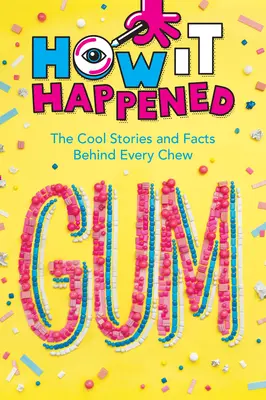 HOW IT HAPPENED

The Cool Stories and Facts Behind Every Chew

GUM